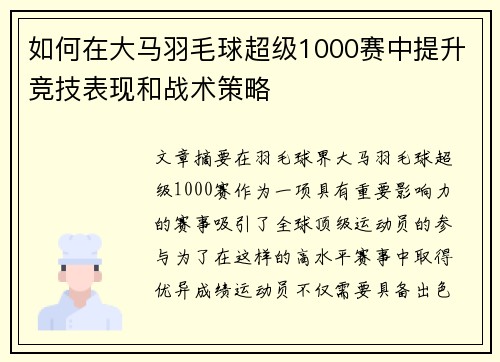 如何在大马羽毛球超级1000赛中提升竞技表现和战术策略

文章摘要在羽毛球界大马羽毛球超级1000赛作为一项具有重要影响力的赛事吸引了全球顶级运动员的参与为了在这样的高水平赛事中取得优异成绩运动员不仅需要具备出色